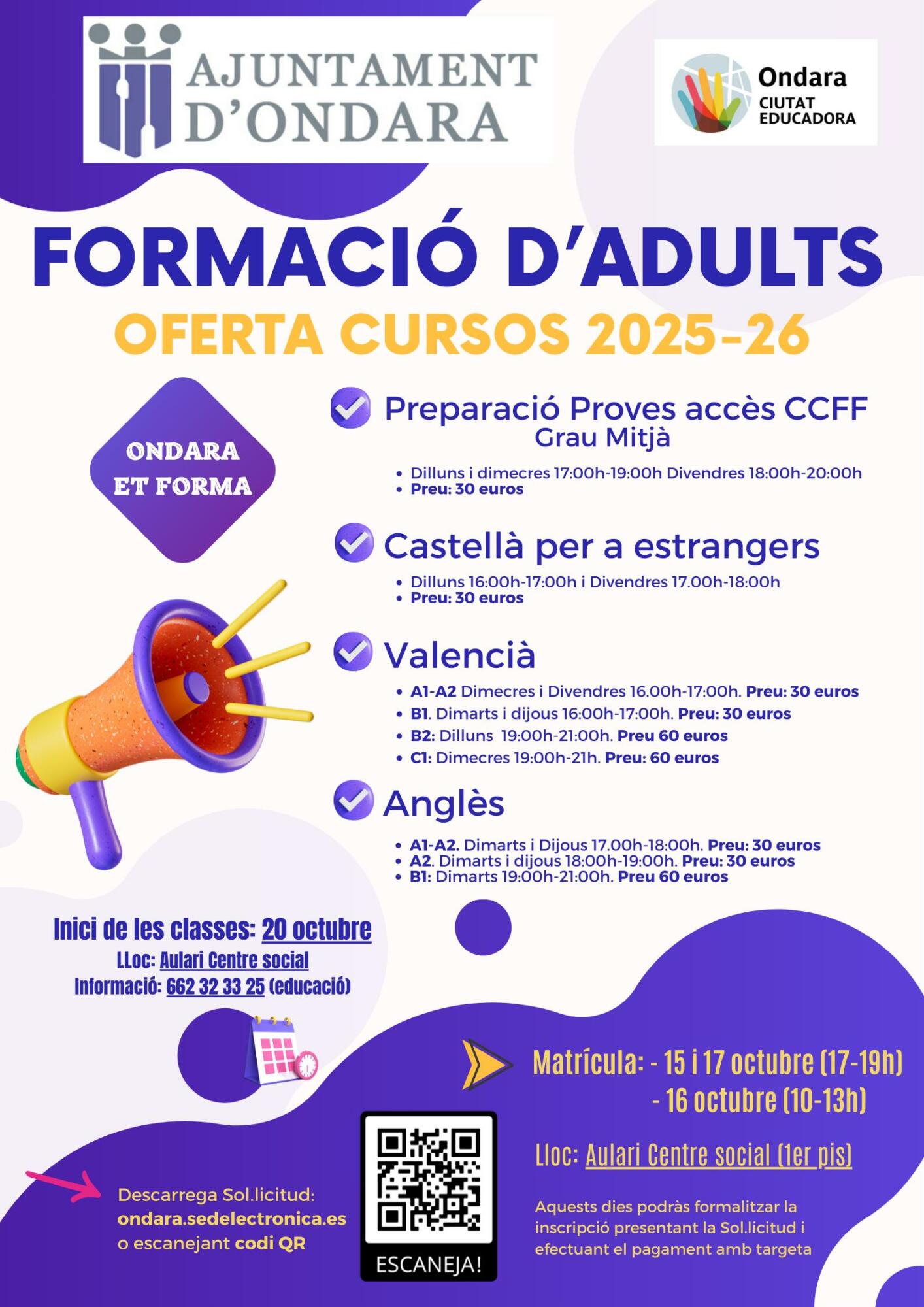 AJUNTAMENT D'ONDARA

Ondara
CIUTAT
EDUCADORA

FORMACIÓ D'ADULTS

OFERTA CURSOS 2025-26

ONDARA
ET FORMA

Preparació Proves accès CCFF
Grau Mitjà

• Dilluns i dimecres 17:00h-19:00h Divendres 18:00h-20:00h
• Preu: 30 euros

Castellà per a estrangers

• Dilluns 16:00h-17:00h i Divendres 17.00h-18:00h
• Preu: 30 euros

Valencià

• A1-A2 Dimecres i Divendres 16.00h-17:00h. Preu: 30 euros
• B1. Dimarts i dijous 16:00h-17:00h. Preu: 30 euros
• B2: Dilluns 19:00h-21:00h. Preu 60 euros
• C1: Dimecres 19:00h-21h. Preu: 60 euros

Anglès

• A1-A2. Dimarts i Dijous 17.00h-18:00h. Preu: 30 euros
• A2. Dimarts i dijous 18:00h-19:00h. Preu: 30 euros
• B1: Dimarts 19:00h-21:00h. Preu 60 euros

Inici de les classes: 20 octubre
LLoc: Aulari Centre social
Informació: 662 32 33 25 (educació)

Matrícula: - 15 i 17 octubre (17-19h)
- 16 octubre (10-13h)

Lloc: Aulari Centre social (1er pis)

Aquests dies podràs formalitzar la inscripció presentant la Sol.licitud i efectuant el pagament amb targeta

Descarrega Sol.licitud:
ondara.sedelectronica.es
o escanejant codi QR

ESCANEJA!